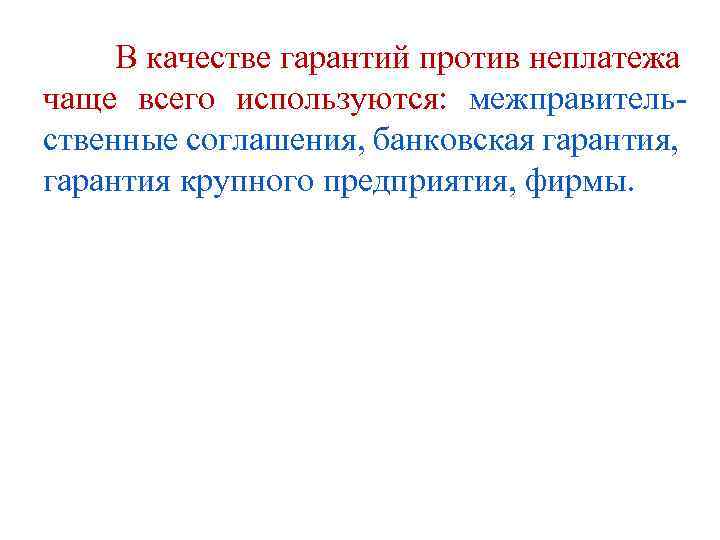 В качестве гарантий против неплатежа чаще всего используются: межправительственные соглашения, банковская гарантия, гарантия крупного предприятия, фирмы.